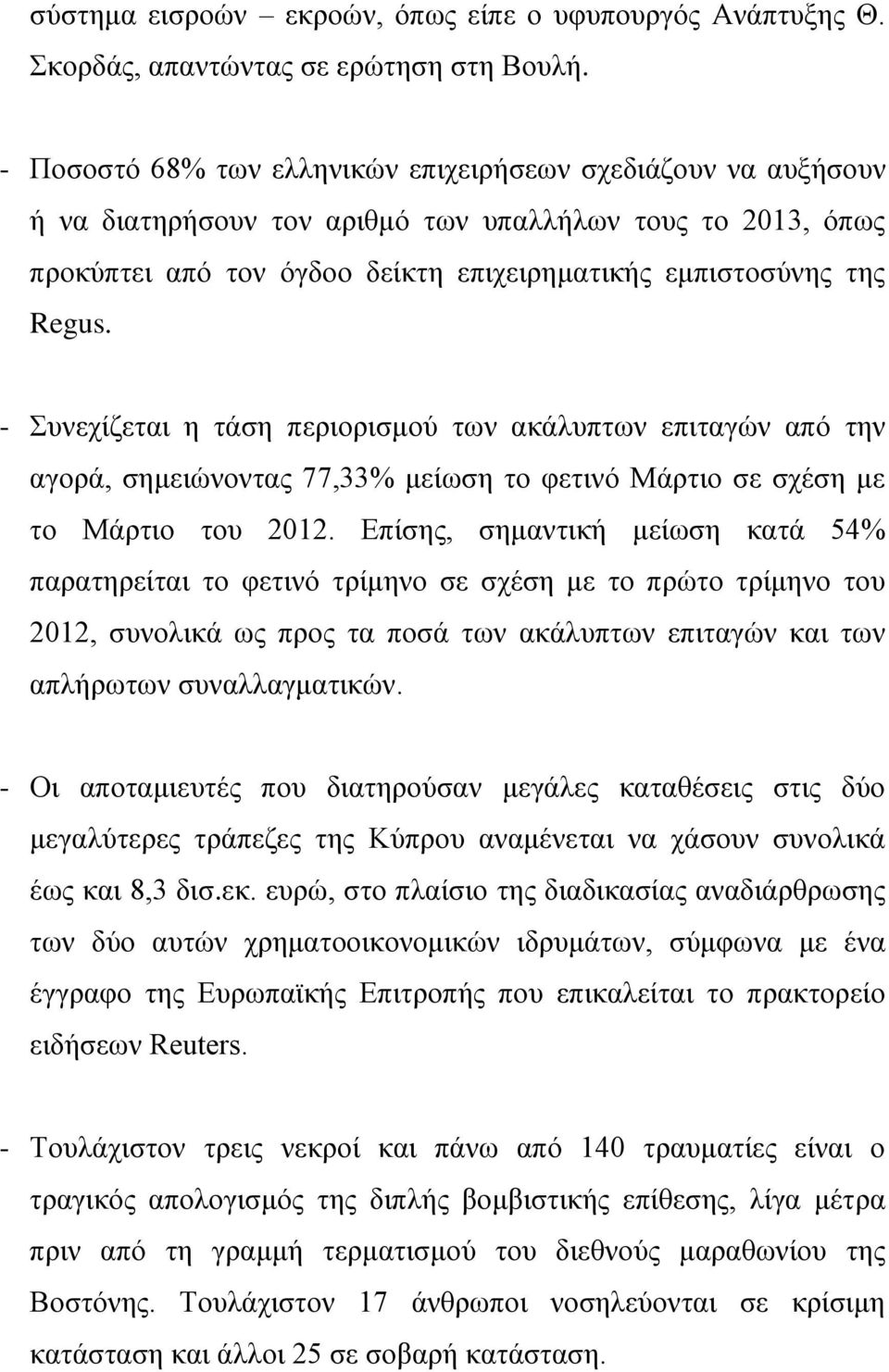 σύστημα εισροών – εκροών, όπως είπε ο υφυπουργός Ανάπτυξης Θ. Σκορδάς, απαντώντας σε ερώτηση στη Βουλή.

- Ποσοστό 68% των ελληνικών επιχειρήσεων σχεδιάζουν να αυξήσουν ή να διατηρήσουν τον αριθμό των υπαλλήλων τους το 2013, όπως προκύπτει από τον όγδοο δείκτη επιχειρηματικής εμπιστοσύνης της Regus.

- Συνεχίζεται η τάση περιορισμού των ακάλυπτων επιταγών από την αγορά, σημειώνοντας 77,33% μείωση το φετινό Μάρτιο σε σχέση με το Μάρτιο του 2012. Επίσης, σημαντική μείωση κατά 54% παρατηρείται το φετινό τρίμηνο σε σχέση με το πρώτο τρίμηνο του 2012, συνολικά ως προς τα ποσά των ακάλυπτων επιταγών και των απλήρωτων συναλλαγματικών.

- Οι αποταμιευτές που διατηρούσαν μεγάλες καταθέσεις στις δύο μεγαλύτερες τράπεζες της Κύπρου αναμένεται να χάσουν συνολικά έως και 8,3 δισ.εκ. ευρώ, στο πλαίσιο της διαδικασίας αναδιάρθρωσης των δύο αυτών χρηματοοικονομικών ιδρυμάτων, σύμφωνα με ένα έγγραφο της Ευρωπαϊκής Επιτροπής που επικαλείται το πρακτορείο ειδήσεων Reuters.

- Τουλάχιστον τρεις νεκροί και πάνω από 140 τραυματίες είναι ο τραγικός απολογισμός της διπλής βομβιστικής επίθεσης, λίγα μέτρα πριν από τη γραμμή τερματισμού του διεθνούς μαραθωνίου της Βοστόνης. Τουλάχιστον 17 άνθρωποι νοσηλεύονται σε κρίσιμη κατάσταση και άλλοι 25 σε σοβαρή κατάσταση.